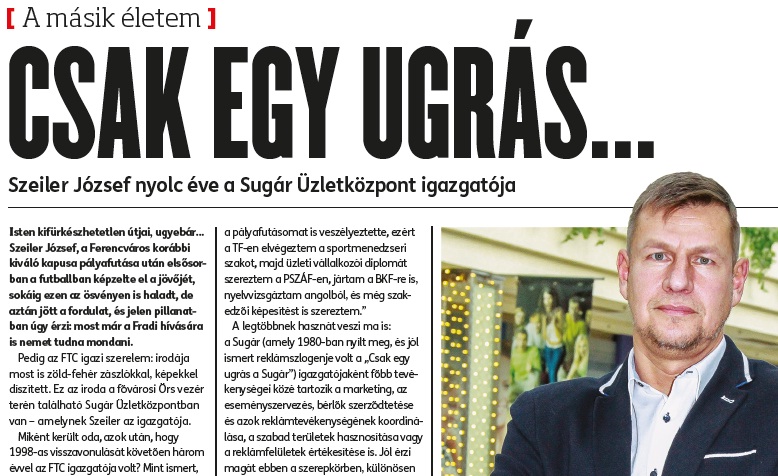 [ A másik életem ]

CSAK EGY UGRÁS...

Szeiler József nyolc éve a Sugár Üzletközpont igazgatója

Isten kifürkészhetetlen útjai, ugyebár... Szeiler József, a Ferencváros korábbi kiváló kapusa pályafutása után elsősorban a futballban képzelte el a jövőjét, sokáig ezen az ösvényen is haladt, de aztán jött a fordulat, és jelen pillanatban úgy érzi: most már a Fradi hívására is nemet tudna mondani.

Pedig az FTC igazi szerelem: irodája most is zöld-fehér zászlókkal, képekkel díszített. Ez az iroda a fővárosi Örs vezér terén található Sugár Üzletközpontban van – amelynek Szeiler az igazgatója.

Miként került oda, azok után, hogy 1998-as visszavonulását követően három évvel az FTC igazgatója volt? Mint ismert,

a pályafutásomat is veszélyeztette, ezért a TF-en elvégeztem a sportmenedzseri szakot, majd üzleti vállalkozói diplomát szereztem a PSZÁF-en, jártam a BKF-re is, nyelvvizsgáztam angolból, és még szakedzői képesítést is szereztem."

A legtöbbnek hasznát veszi ma is: a Sugár (amely 1980-ban nyílt meg, és jól ismert reklámszlogenje volt a „Csak egy ugrás a Sugár") igazgatójaként főbb tevékenységei közé tartozik a marketing, az eseményszervezés, bérlők szerződtetése és azok reklámtevékenységének koordinálása, a szabad területek hasznosítása vagy a reklámfelületek értékesítése is. Jól érzi magát ebben a szerepkörben, különösen